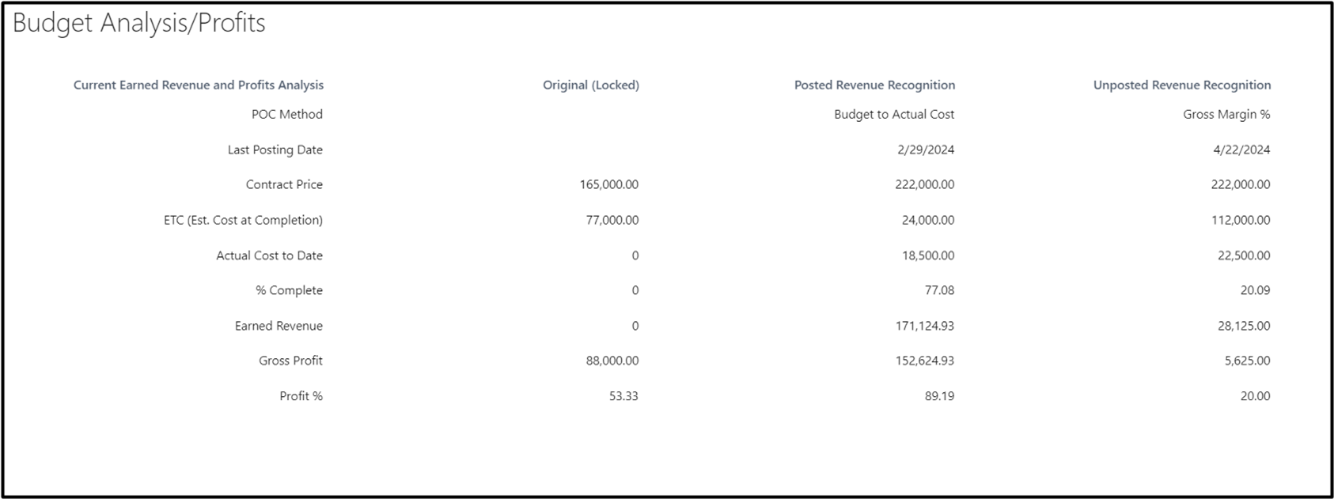 Budget Analysis/Profits

| Current Earned Revenue and Profits Analysis | Original (Locked) | Posted Revenue Recognition | Unposted Revenue Recognition |
|---|---|---|---|
| POC Method | | Budget to Actual Cost | Gross Margin % |
| Last Posting Date | | 2/29/2024 | 4/22/2024 |
| Contract Price | 165,000.00 | 222,000.00 | 222,000.00 |
| ETC (Est. Cost at Completion) | 77,000.00 | 24,000.00 | 112,000.00 |
| Actual Cost to Date | 0 | 18,500.00 | 22,500.00 |
| % Complete | 0 | 77.08 | 20.09 |
| Earned Revenue | 0 | 171,124.93 | 28,125.00 |
| Gross Profit | 88,000.00 | 152,624.93 | 5,625.00 |
| Profit % | 53.33 | 89.19 | 20.00 |